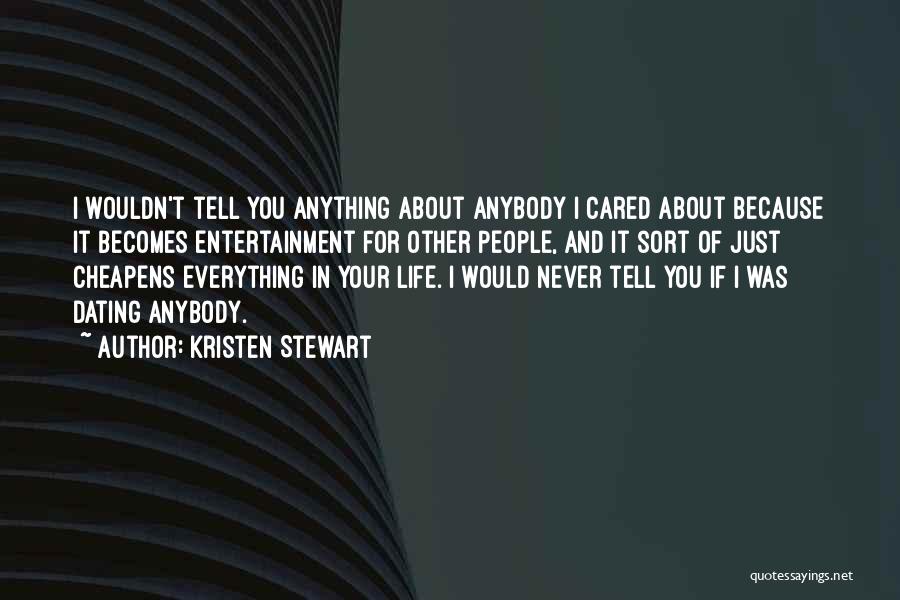 I WOULDN'T TELL YOU ANYTHING ABOUT ANYBODY I CARED ABOUT BECAUSE IT BECOMES ENTERTAINMENT FOR OTHER PEOPLE, AND IT SORT OF JUST CHEAPENS EVERYTHING IN YOUR LIFE. I WOULD NEVER TELL YOU IF I WAS DATING ANYBODY.

~ AUTHOR: KRISTEN STEWART

quotessayings.net